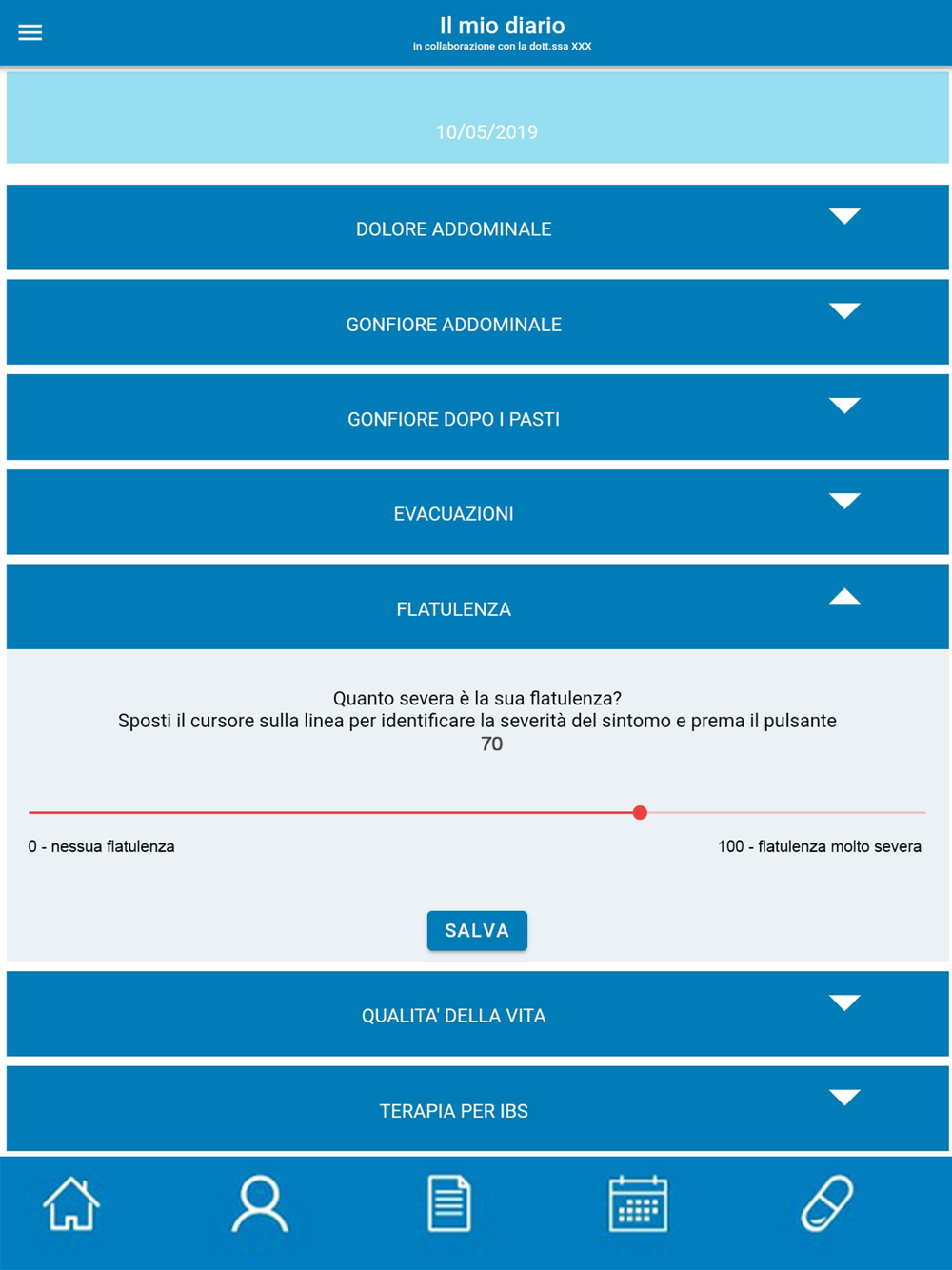 Il mio diario
in collaborazione con la dott.ssa XXX

10/05/2019

DOLORE ADDOMINALE

GONFIORE ADDOMINALE

GONFIORE DOPO I PASTI

EVACUAZIONI

FLATULENZA

Quanto severa è la sua flatulenza?
Sposti il cursore sulla linea per identificare la severità del sintomo e prema il pulsante
70

0 - nessua flatulenza

100 - flatulenza molto severa

SALVA

QUALITA' DELLA VITA

TERAPIA PER IBS